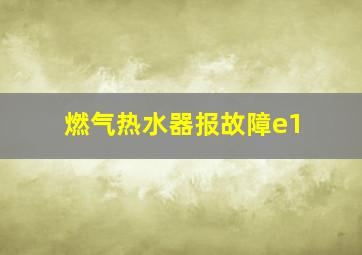 燃气热水器报故障e1